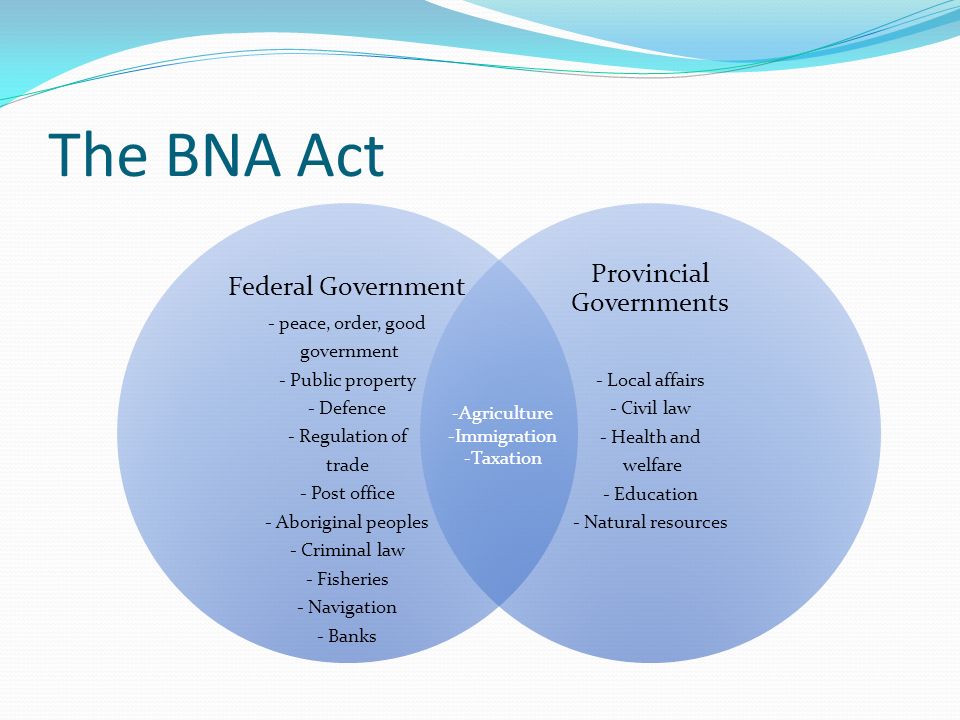 The BNA Act

Federal Government
- peace, order, good government
- Public property
- Defence
- Regulation of trade
- Post office
- Aboriginal peoples
- Criminal law
- Fisheries
- Navigation
- Banks

-Agriculture
-Immigration
-Taxation

Provincial Governments
- Local affairs
- Civil law
- Health and welfare
- Education
- Natural resources